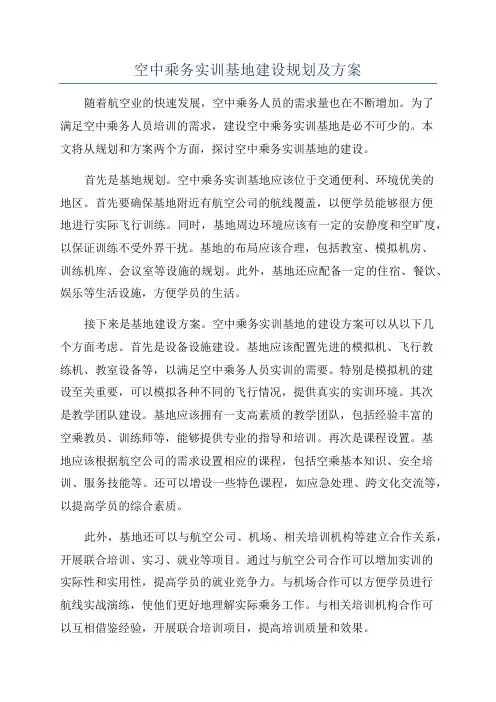 空中乘务实训基地建设规划及方案

随着航空业的快速发展，空中乘务人员的需求量也在不断增加。为了满足空中乘务人员培训的需求，建设空中乘务实训基地是必不可少的。本文将从规划和方案两个方面，探讨空中乘务实训基地的建设。

首先是基地规划。空中乘务实训基地应该位于交通便利、环境优美的地区。首先要确保基地附近有航空公司的航线覆盖，以便学员能够很方便地进行实际飞行训练。同时，基地周边环境应该有一定的安静度和空旷度，以保证训练不受外界干扰。基地的布局应该合理，包括教室、模拟机房、训练机库、会议室等设施的规划。此外，基地还应配备一定的住宿、餐饮、娱乐等生活设施，方便学员的生活。

接下来是基地建设方案。空中乘务实训基地的建设方案可以从以下几个方面考虑。首先是设备设施建设。基地应该配置先进的模拟机、飞行教练机、教室设备等，以满足空中乘务人员实训的需要。特别是模拟机的建设至关重要，可以模拟各种不同的飞行情况，提供真实的实训环境。其次是教学团队建设。基地应该拥有一支高素质的教学团队，包括经验丰富的空乘教员、训练师等，能够提供专业的指导和培训。再次是课程设置。基地应该根据航空公司的需求设置相应的课程，包括空乘基本知识、安全培训、服务技能等。还可以增设一些特色课程，如应急处理、跨文化交流等，以提高学员的综合素质。

此外，基地还可以与航空公司、机场、相关培训机构等建立合作关系，开展联合培训、实习、就业等项目。通过与航空公司合作可以增加实训的实际性和实用性，提高学员的就业竞争力。与机场合作可以方便学员进行航线实战演练，使他们更好地理解实际乘务工作。与相关培训机构合作可以互相借鉴经验，开展联合培训项目，提高培训质量和效果。